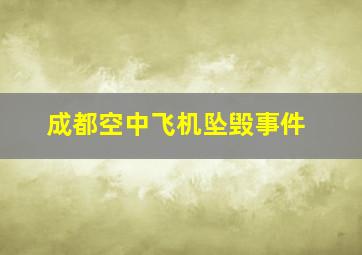 成都空中飞机坠毁事件